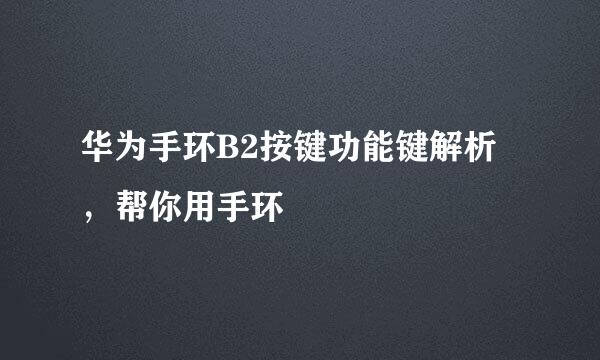 华为手环B2按键功能键解析，帮你用手环